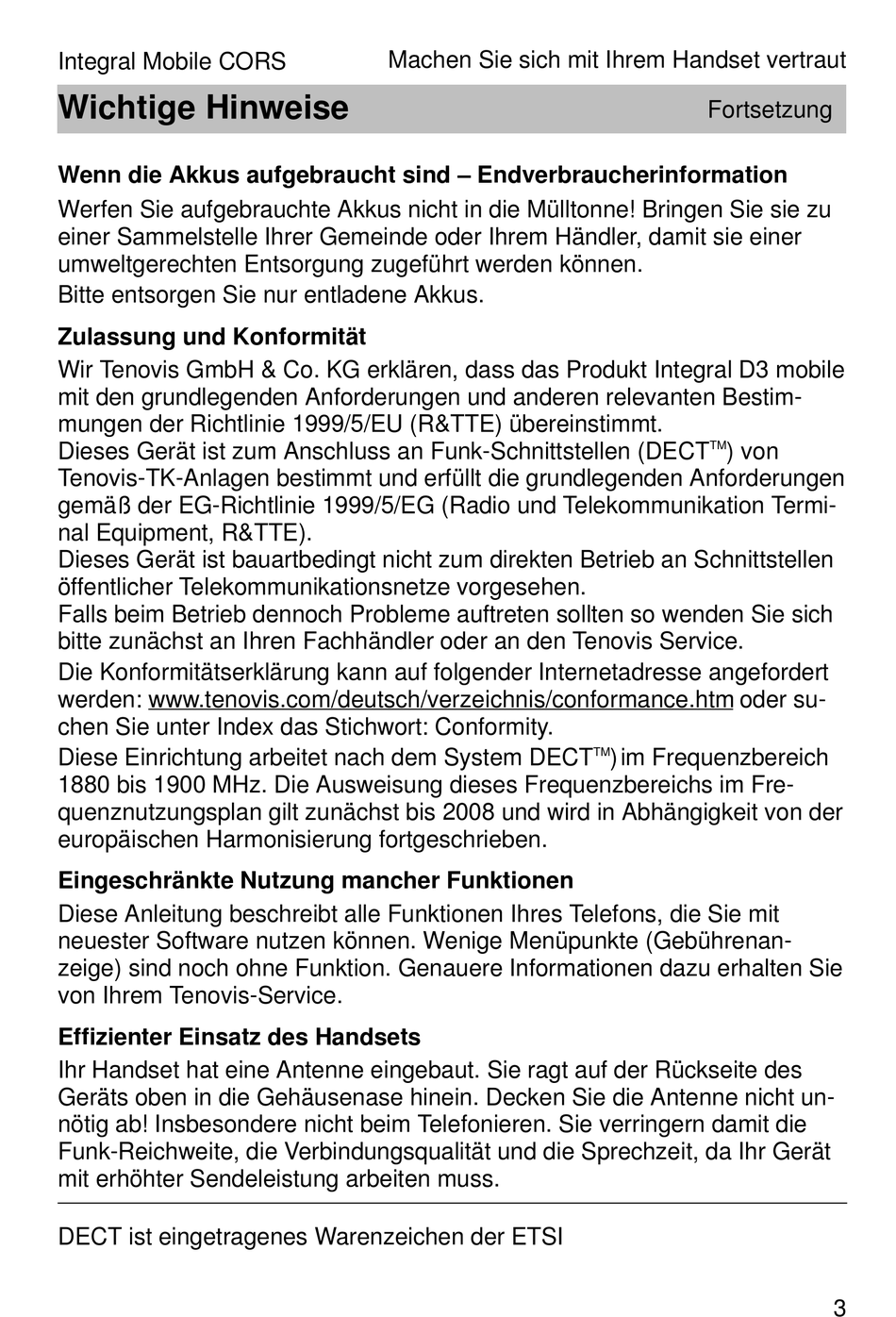 Integral Mobile CORS

Machen Sie sich mit Ihrem Handset vertraut

Wichtige Hinweise

Fortsetzung

Wenn die Akkus aufgebraucht sind – Endverbraucherinformation

Werfen Sie aufgebrauchte Akkus nicht in die Mülltonne! Bringen Sie sie zu einer Sammelstelle Ihrer Gemeinde oder Ihrem Händler, damit sie einer umweltgerechten Entsorgung zugeführt werden können.
Bitte entsorgen Sie nur entladene Akkus.

Zulassung und Konformität

Wir Tenovis GmbH & Co. KG erklären, dass das Produkt Integral D3 mobile mit den grundlegenden Anforderungen und anderen relevanten Bestimmungen der Richtlinie 1999/5/EU (R&TTE) übereinstimmt.
Dieses Gerät ist zum Anschluss an Funk-Schnittstellen (DECT™) von Tenovis-TK-Anlagen bestimmt und erfüllt die grundlegenden Anforderungen gemäß der EG-Richtlinie 1999/5/EG (Radio und Telekommunikation Terminal Equipment, R&TTE).
Dieses Gerät ist bauartbedingt nicht zum direkten Betrieb an Schnittstellen öffentlicher Telekommunikationsnetze vorgesehen.
Falls beim Betrieb dennoch Probleme auftreten sollten so wenden Sie sich bitte zunächst an Ihren Fachhändler oder an den Tenovis Service.
Die Konformitätserklärung kann auf folgender Internetadresse angefordert werden: www.tenovis.com/deutsch/verzeichnis/conformance.htm oder suchen Sie unter Index das Stichwort: Conformity.
Diese Einrichtung arbeitet nach dem System DECT™) im Frequenzbereich 1880 bis 1900 MHz. Die Ausweisung dieses Frequenzbereichs im Frequenznutzungsplan gilt zunächst bis 2008 und wird in Abhängigkeit von der europäischen Harmonisierung fortgeschrieben.

Eingeschränkte Nutzung mancher Funktionen

Diese Anleitung beschreibt alle Funktionen Ihres Telefons, die Sie mit neuester Software nutzen können. Wenige Menüpunkte (Gebührenanzeige) sind noch ohne Funktion. Genauere Informationen dazu erhalten Sie von Ihrem Tenovis-Service.

Effizienter Einsatz des Handsets

Ihr Handset hat eine Antenne eingebaut. Sie ragt auf der Rückseite des Geräts oben in die Gehäusenase hinein. Decken Sie die Antenne nicht unnötig ab! Insbesondere nicht beim Telefonieren. Sie verringern damit die Funk-Reichweite, die Verbindungsqualität und die Sprechzeit, da Ihr Gerät mit erhöhter Sendeleistung arbeiten muss.

DECT ist eingetragenes Warenzeichen der ETSI

3